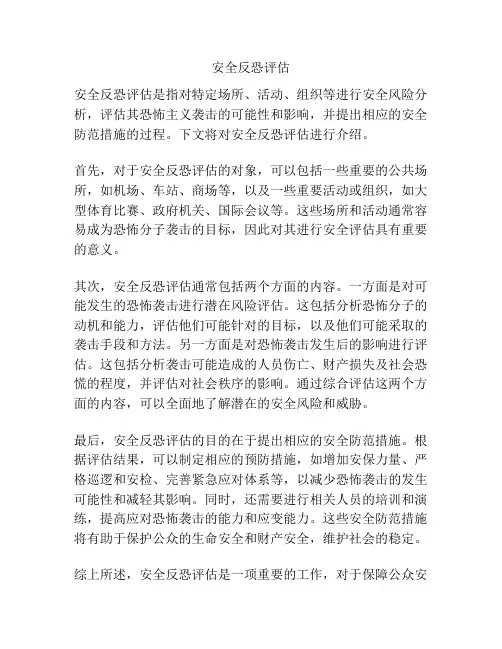 安全反恐评估

安全反恐评估是指对特定场所、活动、组织等进行安全风险分析，评估其恐怖主义袭击的可能性和影响，并提出相应的安全防范措施的过程。下文将对安全反恐评估进行介绍。

首先，对于安全反恐评估的对象，可以包括一些重要的公共场所，如机场、车站、商场等，以及一些重要活动或组织，如大型体育比赛、政府机关、国际会议等。这些场所和活动通常容易成为恐怖分子袭击的目标，因此对其进行安全评估具有重要的意义。

其次，安全反恐评估通常包括两个方面的内容。一方面是对可能发生的恐怖袭击进行潜在风险评估。这包括分析恐怖分子的动机和能力，评估他们可能针对的目标，以及他们可能采取的袭击手段和方法。另一方面是对恐怖袭击发生后的影响进行评估。这包括分析袭击可能造成的人员伤亡、财产损失及社会恐慌的程度，并评估对社会秩序的影响。通过综合评估这两个方面的内容，可以全面地了解潜在的安全风险和威胁。

最后，安全反恐评估的目的在于提出相应的安全防范措施。根据评估结果，可以制定相应的预防措施，如增加安保力量、严格巡逻和安检、完善紧急应对体系等，以减少恐怖袭击的发生可能性和减轻其影响。同时，还需要进行相关人员的培训和演练，提高应对恐怖袭击的能力和应变能力。这些安全防范措施将有助于保护公众的生命安全和财产安全，维护社会的稳定。

综上所述，安全反恐评估是一项重要的工作，对于保障公众安